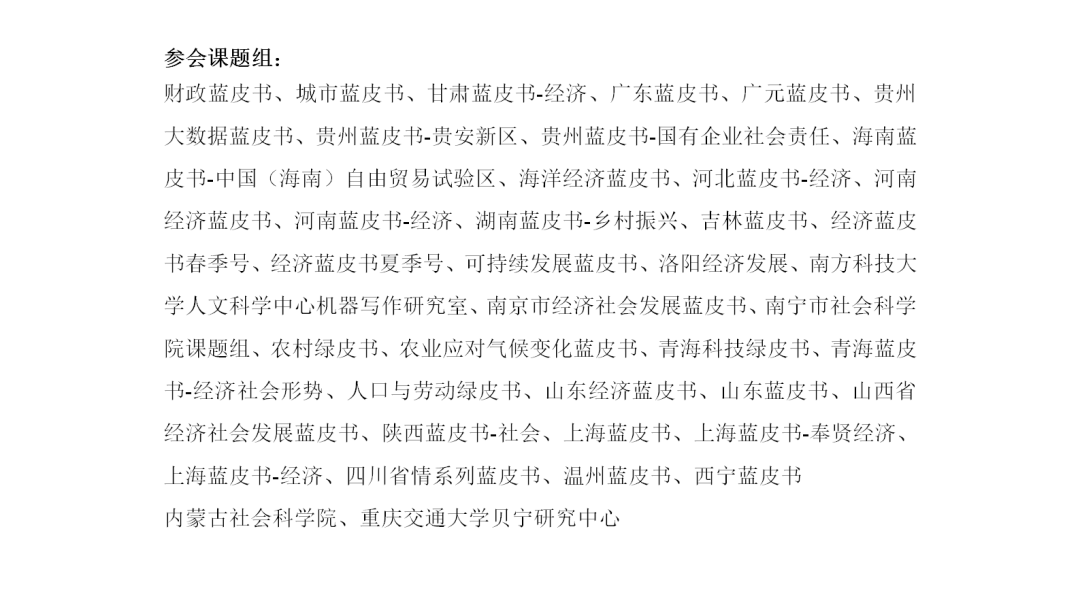 参会课题组：

财政蓝皮书、城市蓝皮书、甘肃蓝皮书-经济、广东蓝皮书、广元蓝皮书、贵州大数据蓝皮书、贵州蓝皮书-贵安新区、贵州蓝皮书-国有企业社会责任、海南蓝皮书-中国（海南）自由贸易试验区、海洋经济蓝皮书、河北蓝皮书-经济、河南经济蓝皮书、河南蓝皮书-经济、湖南蓝皮书-乡村振兴、吉林蓝皮书、经济蓝皮书春季号、经济蓝皮书夏季号、可持续发展蓝皮书、洛阳经济发展、南方科技大学人文科学中心机器写作研究室、南京市经济社会发展蓝皮书、南宁市社会科学院课题组、农村绿皮书、农业应对气候变化蓝皮书、青海科技绿皮书、青海蓝皮书-经济社会形势、人口与劳动绿皮书、山东经济蓝皮书、山东蓝皮书、山西省经济社会发展蓝皮书、陕西蓝皮书-社会、上海蓝皮书、上海蓝皮书-奉贤经济、上海蓝皮书-经济、四川省情系列蓝皮书、温州蓝皮书、西宁蓝皮书

内蒙古社会科学院、重庆交通大学贝宁研究中心